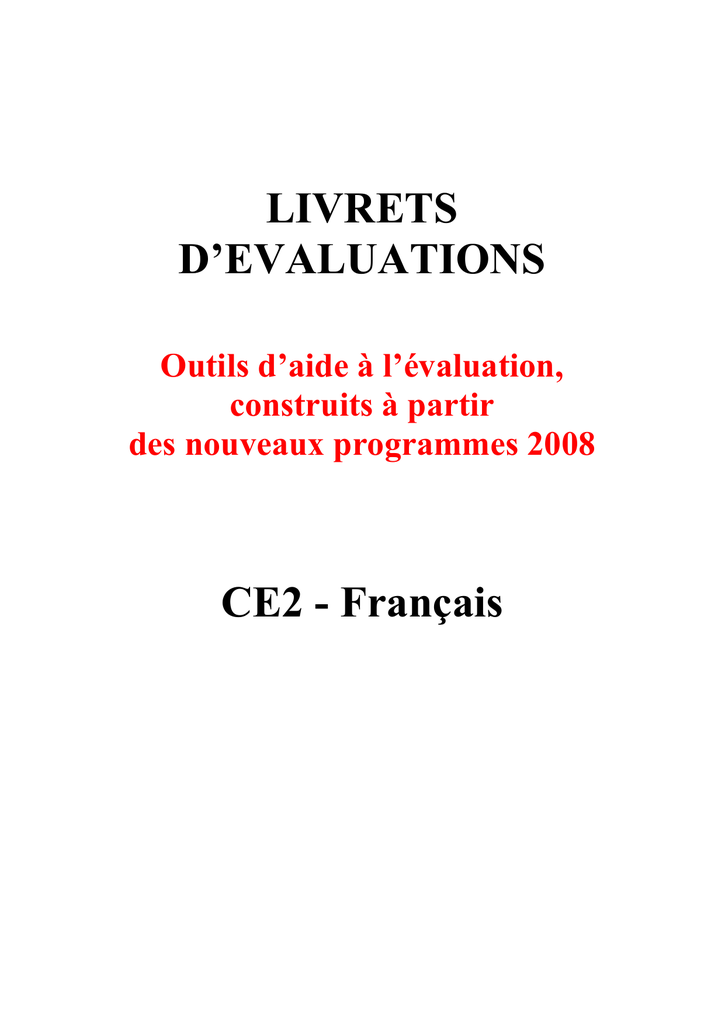 LIVRETS
D'EVALUATIONS

Outils d'aide à l'évaluation, construits à partir des nouveaux programmes 2008

CE2 - Français